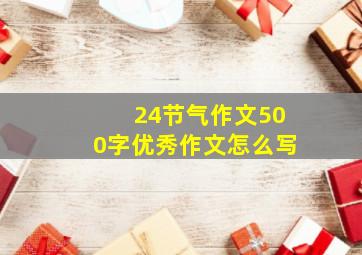 24节气作文500字优秀作文怎么写